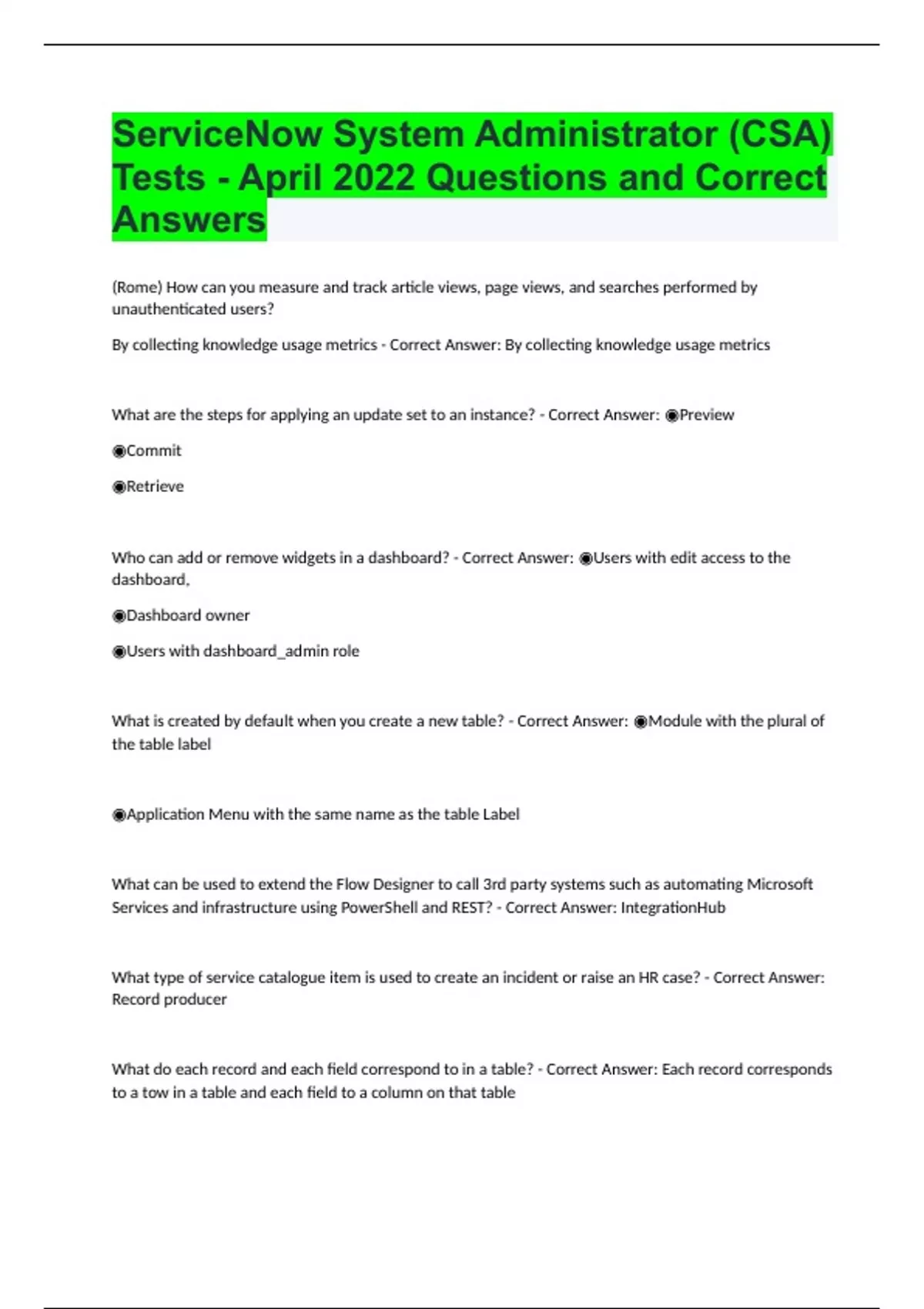 ServiceNow System Administrator (CSA) Tests - April 2022 Questions and Correct Answers

(Rome) How can you measure and track article views, page views, and searches performed by unauthenticated users?

By collecting knowledge usage metrics - Correct Answer: By collecting knowledge usage metrics

What are the steps for applying an update set to an instance? - Correct Answer: ◉Preview

◉Commit

◉Retrieve

Who can add or remove widgets in a dashboard? - Correct Answer: ◉Users with edit access to the dashboard,

◉Dashboard owner

◉Users with dashboard_admin role

What is created by default when you create a new table? - Correct Answer: ◉Module with the plural of the table label

◉Application Menu with the same name as the table Label

What can be used to extend the Flow Designer to call 3rd party systems such as automating Microsoft Services and infrastructure using PowerShell and REST? - Correct Answer: IntegrationHub

What type of service catalogue item is used to create an incident or raise an HR case? - Correct Answer: Record producer

What do each record and each field correspond to in a table? - Correct Answer: Each record corresponds to a tow in a table and each field to a column on that table